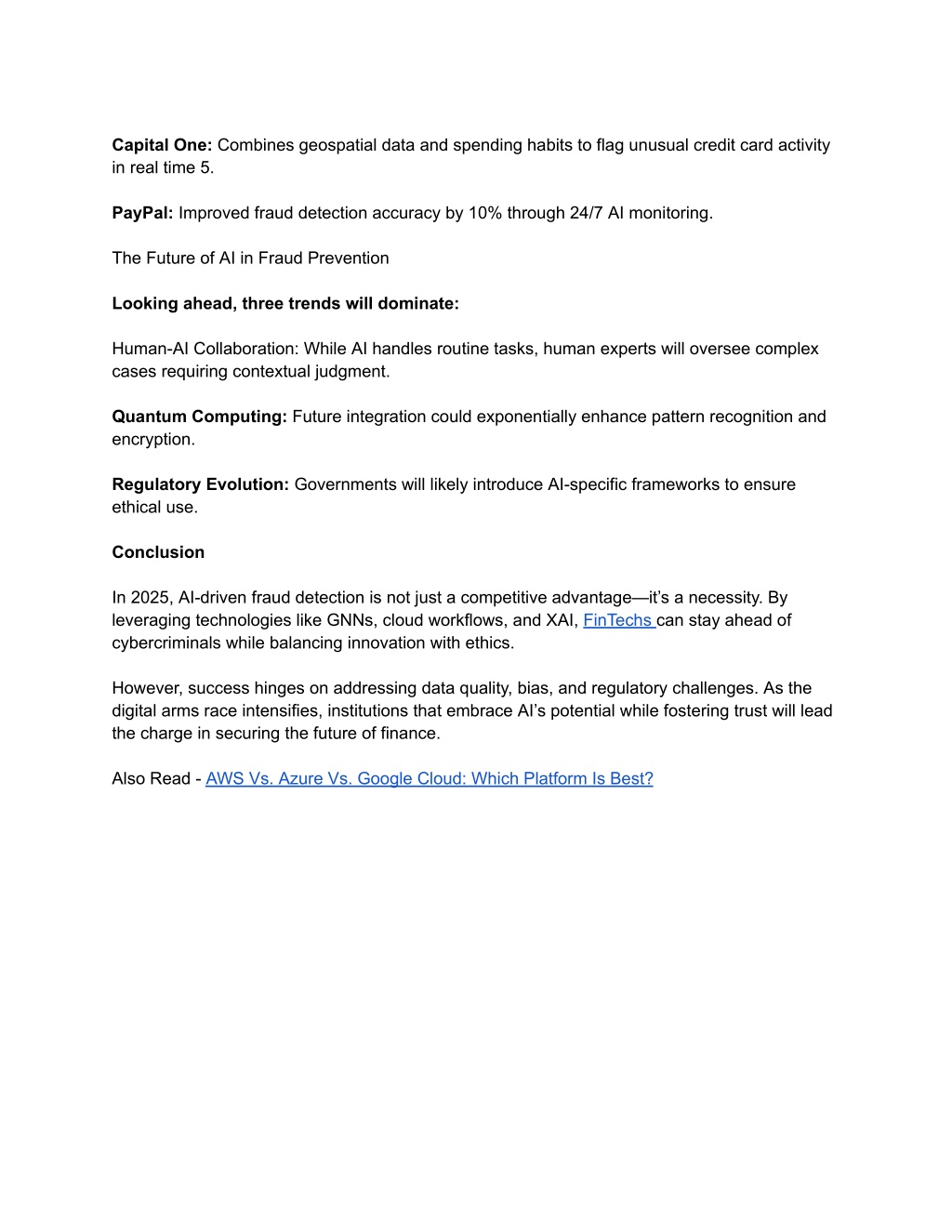 Capital One: Combines geospatial data and spending habits to flag unusual credit card activity in real time 5.

PayPal: Improved fraud detection accuracy by 10% through 24/7 AI monitoring.

The Future of AI in Fraud Prevention

Looking ahead, three trends will dominate:

Human-AI Collaboration: While AI handles routine tasks, human experts will oversee complex cases requiring contextual judgment.

Quantum Computing: Future integration could exponentially enhance pattern recognition and encryption.

Regulatory Evolution: Governments will likely introduce AI-specific frameworks to ensure ethical use.

Conclusion

In 2025, AI-driven fraud detection is not just a competitive advantage—it's a necessity. By leveraging technologies like GNNs, cloud workflows, and XAI, FinTechs can stay ahead of cybercriminals while balancing innovation with ethics.

However, success hinges on addressing data quality, bias, and regulatory challenges. As the digital arms race intensifies, institutions that embrace AI's potential while fostering trust will lead the charge in securing the future of finance.

Also Read - AWS Vs. Azure Vs. Google Cloud: Which Platform Is Best?